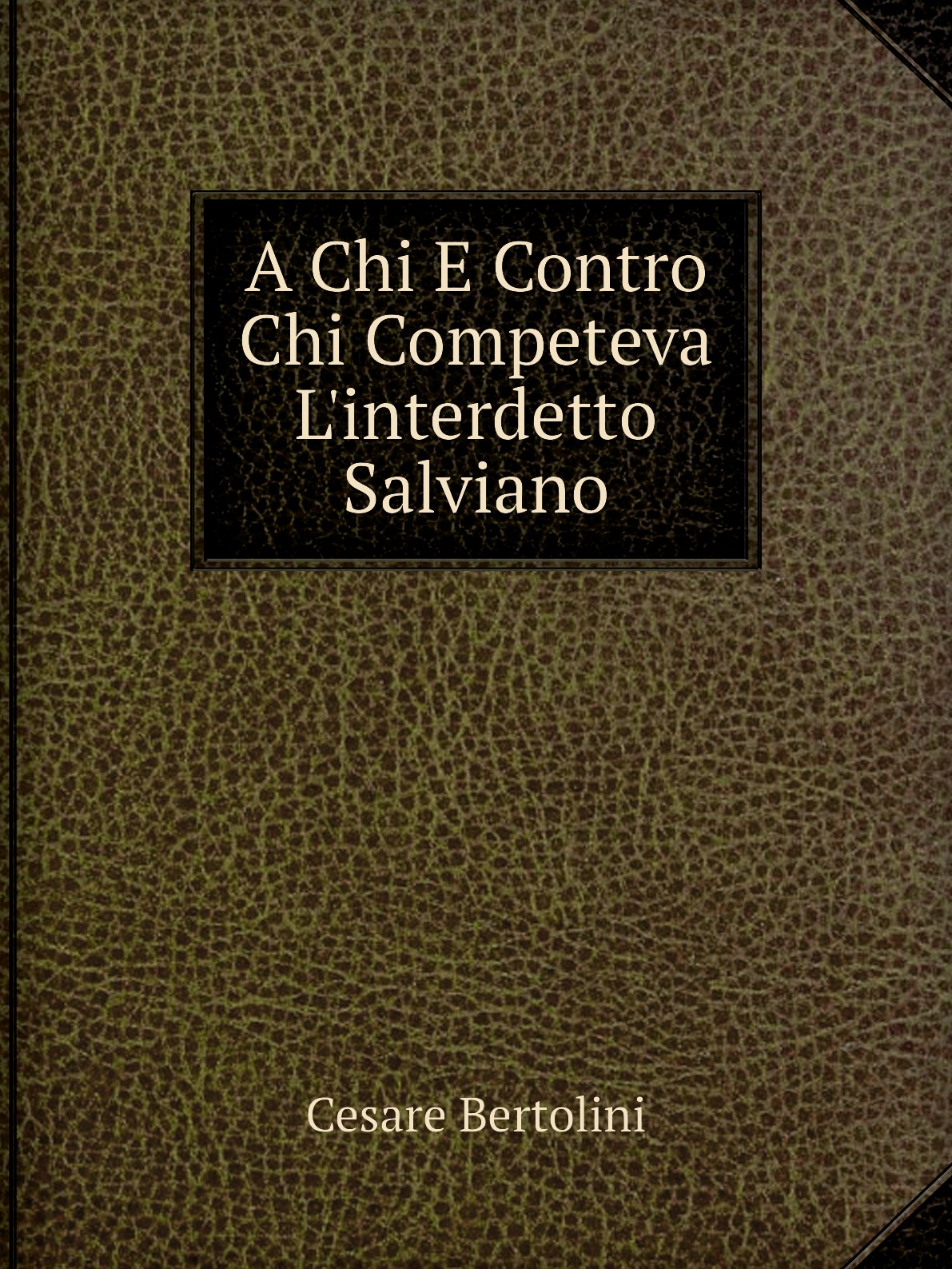 A Chi E Contro Chi Competeva L'interdetto Salviano

Cesare Bertolini